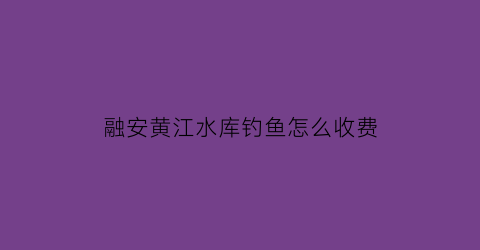 融安黄江水库钓鱼怎么收费